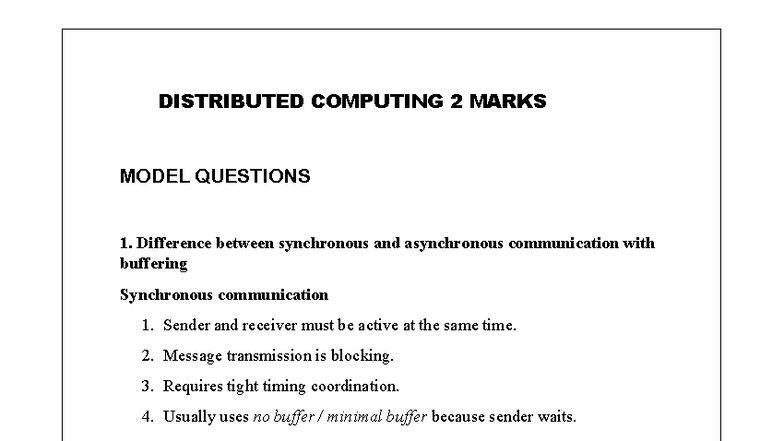 DISTRIBUTED COMPUTING 2 MARKS

MODEL QUESTIONS

1. Difference between synchronous and asynchronous communication with buffering

Synchronous communication

1. Sender and receiver must be active at the same time.

2. Message transmission is blocking.

3. Requires tight timing coordination.

4. Usually uses no buffer / minimal buffer because sender waits.